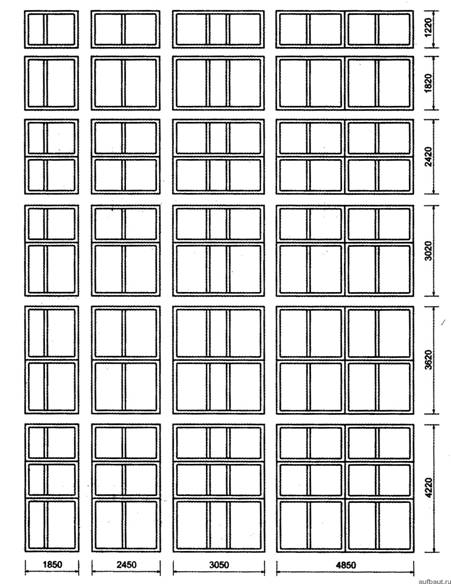 1220
1820
2420
3020
3620
4220
1850
2450
3050
4850
aufbaut.ru